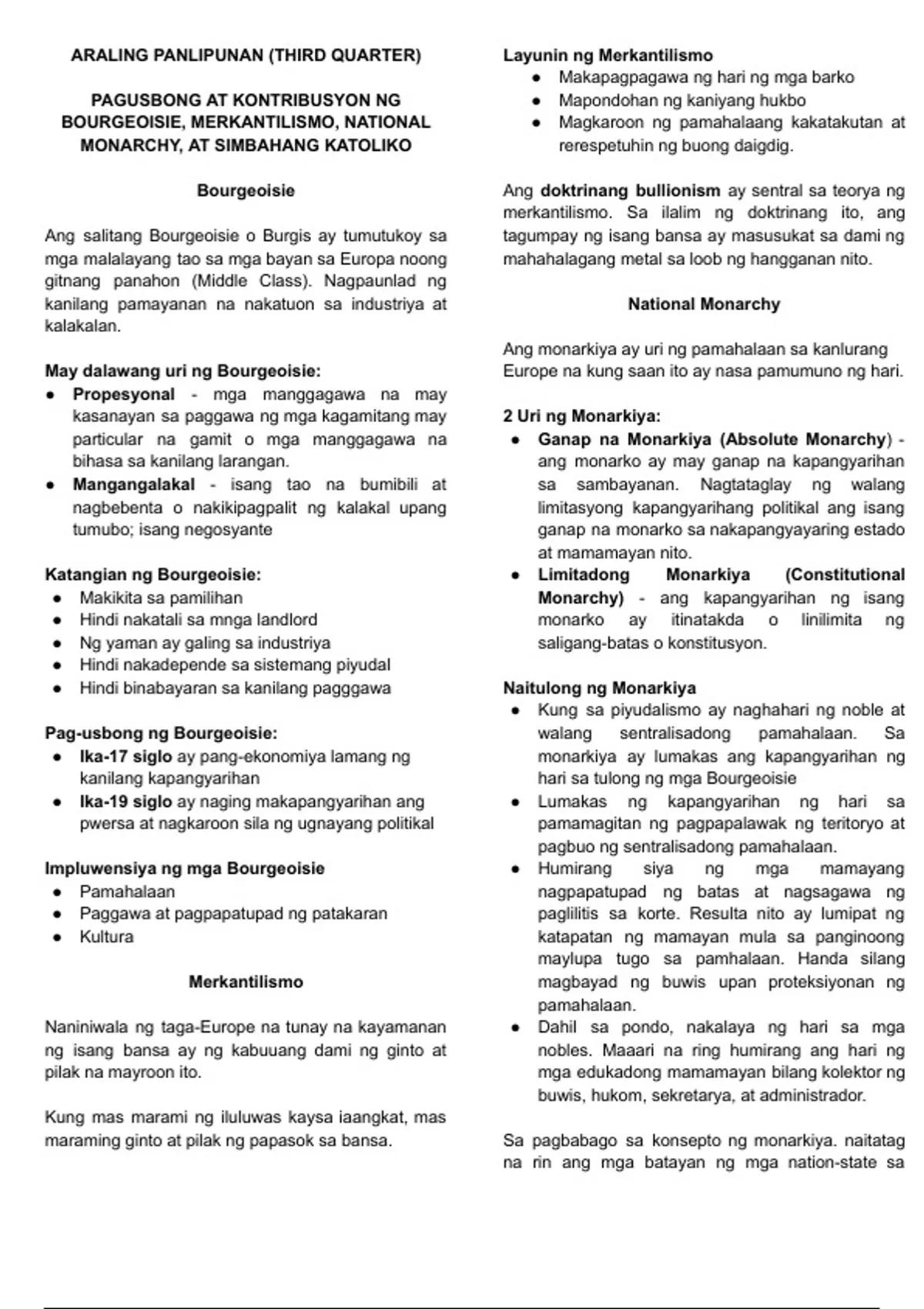 ARALING PANLIPUNAN (THIRD QUARTER)

PAGUSBONG AT KONTRIBUSYON NG BOURGEOISIE, MERKANTILISMO, NATIONAL MONARCHY, AT SIMBAHANG KATOLIKO

Bourgeoisie

Ang salitang Bourgeoisie o Burgis ay tumutukoy sa mga malalayang tao sa mga bayan sa Europa noong gitnang panahon (Middle Class). Nagpaunlad ng kanilang pamayanan na nakatuon sa industriya at kalakalan.

May dalawang uri ng Bourgeoisie:
● Propesyonal - mga manggagawa na may kasanayan sa paggawa ng mga kagamitang may particular na gamit o mga manggagawa na bihasa sa kanilang larangan.
● Mangangalakal - isang tao na bumibili at nagbebenta o nakikipagpalit ng kalakal upang tumubo; isang negosyante

Katangian ng Bourgeoisie:
● Makikita sa pamilihan
● Hindi nakatali sa mnga landlord
● Ng yaman ay galing sa industriya
● Hindi nakadepende sa sistemang piyudal
● Hindi binabayaran sa kanilang pagggawa

Pag-usbong ng Bourgeoisie:
● Ika-17 siglo ay pang-ekonomiya lamang ng kanilang kapangyarihan
● Ika-19 siglo ay naging makapangyarihan ang pwersa at nagkaroon sila ng ugnayang politikal

Impluwensiya ng mga Bourgeoisie
● Pamahalaan
● Paggawa at pagpapatupad ng patakaran
● Kultura

Merkantilismo

Naniniwala ng taga-Europe na tunay na kayamanan ng isang bansa ay ng kabuuang dami ng ginto at pilak na mayroon ito.

Kung mas marami ng iluluwas kaysa iaangkat, mas maraming ginto at pilak ng papasok sa bansa.

Layunin ng Merkantilismo
● Makapagpagawa ng hari ng mga barko
● Mapondohan ng kaniyang hukbo
● Magkaroon ng pamahalaang kakatakutan at rerespetuhin ng buong daigdig.

Ang doktrinang bullionism ay sentral sa teorya ng merkantilismo. Sa ilalim ng doktrinang ito, ang tagumpay ng isang bansa ay masusukat sa dami ng mahahalagang metal sa loob ng hangganan nito.

National Monarchy

Ang monarkiya ay uri ng pamahalaan sa kanlurang Europe na kung saan ito ay nasa pamumuno ng hari.

2 Uri ng Monarkiya:
● Ganap na Monarkiya (Absolute Monarchy) - ang monarko ay may ganap na kapangyarihan sa sambayanan. Nagtataglay ng walang limitasyong kapangyarihang politikal ang isang ganap na monarko sa nakapangyayaring estado at mamamayan nito.
● Limitadong Monarkiya (Constitutional Monarchy) - ang kapangyarihan ng isang monarko ay itinatakda o linilimita ng saligang-batas o konstitusyon.

Naitulong ng Monarkiya
● Kung sa piyudalismo ay naghahari ng noble at walang sentralisadong pamahalaan. Sa monarkiya ay lumakas ang kapangyarihan ng hari sa tulong ng mga Bourgeoisie
● Lumakas ng kapangyarihan ng hari sa pamamagitan ng pagpapalawak ng teritoryo at pagbuo ng sentralisadong pamahalaan.
● Humirang siya ng mga mamayang nagpapatupad ng batas at nagsagawa ng paglilitis sa korte. Resulta nito ay lumipat ng katapatan ng mamayan mula sa panginoong maylupa tugo sa pamhalaan. Handa silang magbayad ng buwis upan proteksiyonan ng pamahalaan.
● Dahil sa pondo, nakalaya ng hari sa mga nobles. Maaari na ring humirang ang hari ng mga edukadong mamamayan bilang kolektor ng buwis, hukom, sekretarya, at administrador.

Sa pagbabago sa konsepto ng monarkiya. naitatag na rin ang mga batayan ng mga nation-state sa